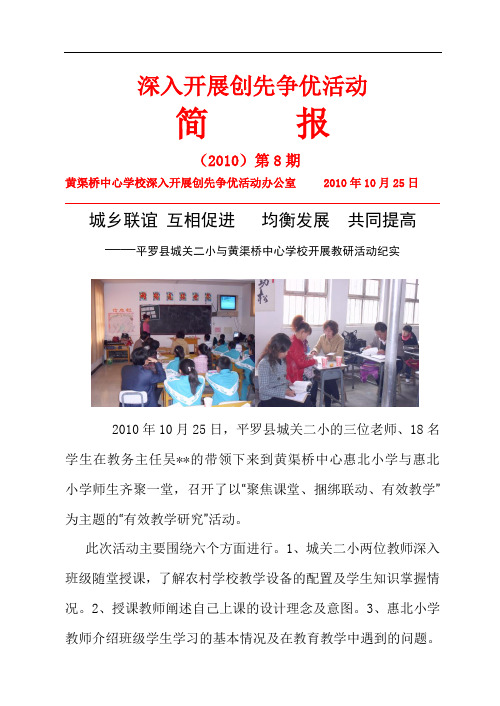 深入开展创先争优活动

简　报

（2010）第 8 期

黄渠桥中心学校深入开展创先争优活动办公室　　2010 年 10 月 25 日

城乡联谊 互相促进　均衡发展　共同提高

——平罗县城关二小与黄渠桥中心学校开展教研活动纪实

2010 年 10 月 25 日，平罗县城关二小的三位老师、18 名学生在教务主任吴**的带领下来到黄渠桥中心惠北小学与惠北小学师生齐聚一堂，召开了以“聚焦课堂、捆绑联动、有效教学”为主题的“有效教学研究”活动。

此次活动主要围绕六个方面进行。1、城关二小两位教师深入班级随堂授课，了解农村学校教学设备的配置及学生知识掌握情况。2、授课教师阐述自己上课的设计理念及意图。3、惠北小学教师介绍班级学生学习的基本情况及在教育教学中遇到的问题。